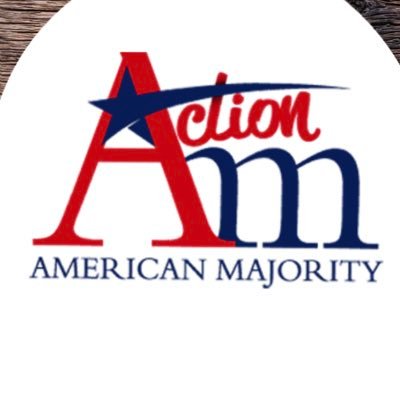 Action
Am
AMERICAN MAJORITY